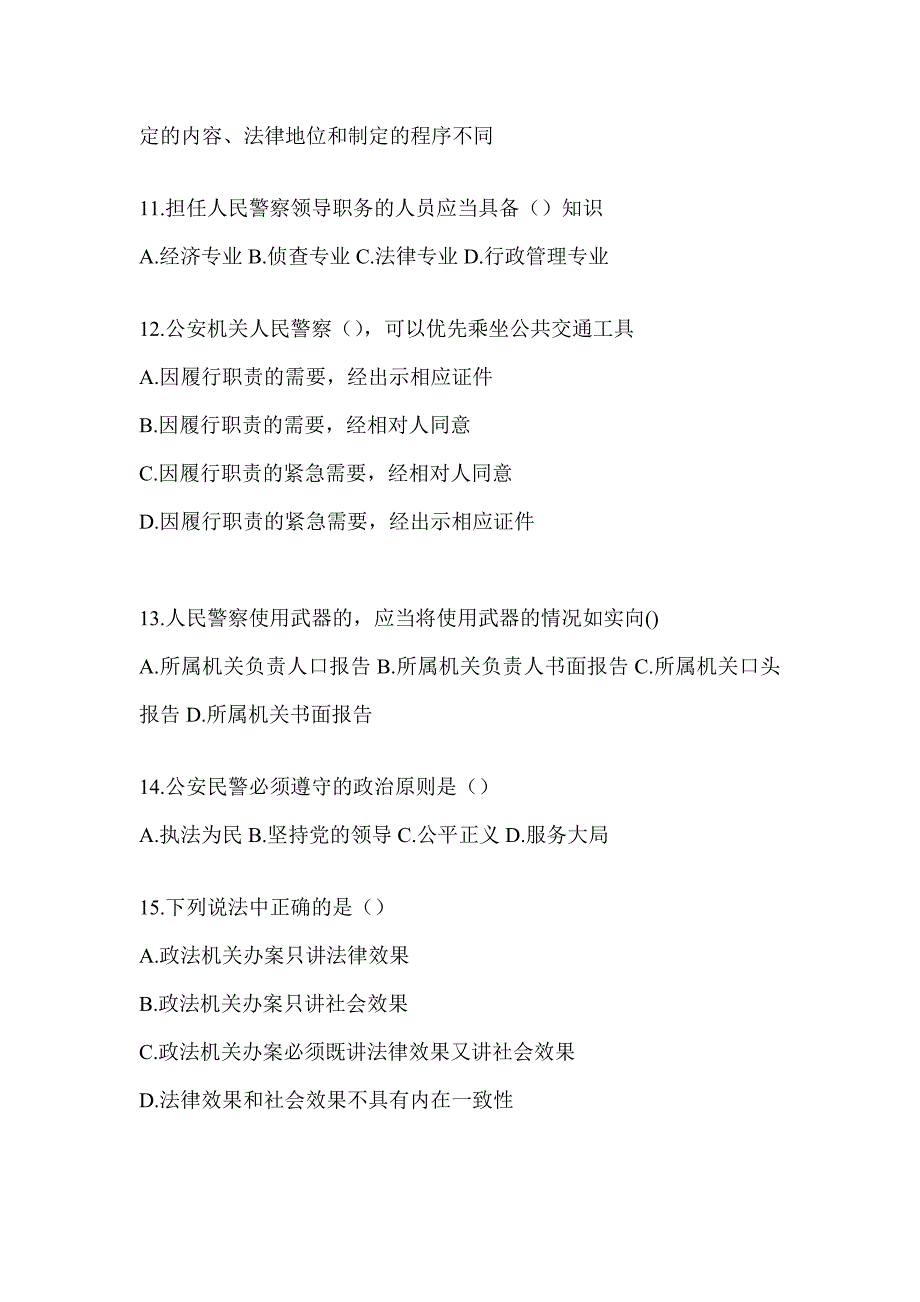 定的内容、法律地位和制定的程序不同

11.担任人民警察领导职务的人员应当具备（）知识

A.经济专业 B.侦查专业 C.法律专业 D.行政管理专业

12.公安机关人民警察（），可以优先乘坐公共交通工具

A.因履行职责的需要，经出示相应证件

B.因履行职责的需要，经相对人同意

C.因履行职责的紧急需要，经相对人同意

D.因履行职责的紧急需要，经出示相应证件

13.人民警察使用武器的，应当将使用武器的情况如实向()

A.所属机关负责人口报告 B.所属机关负责人书面报告 C.所属机关口头报告 D.所属机关书面报告

14.公安民警必须遵守的政治原则是（）

A.执法为民 B.坚持党的领导 C.公平正义 D.服务大局

15.下列说法中正确的是（）

A.政法机关办案只讲法律效果

B.政法机关办案只讲社会效果

C.政法机关办案必须既讲法律效果又讲社会效果

D.法律效果和社会效果不具有内在一致性